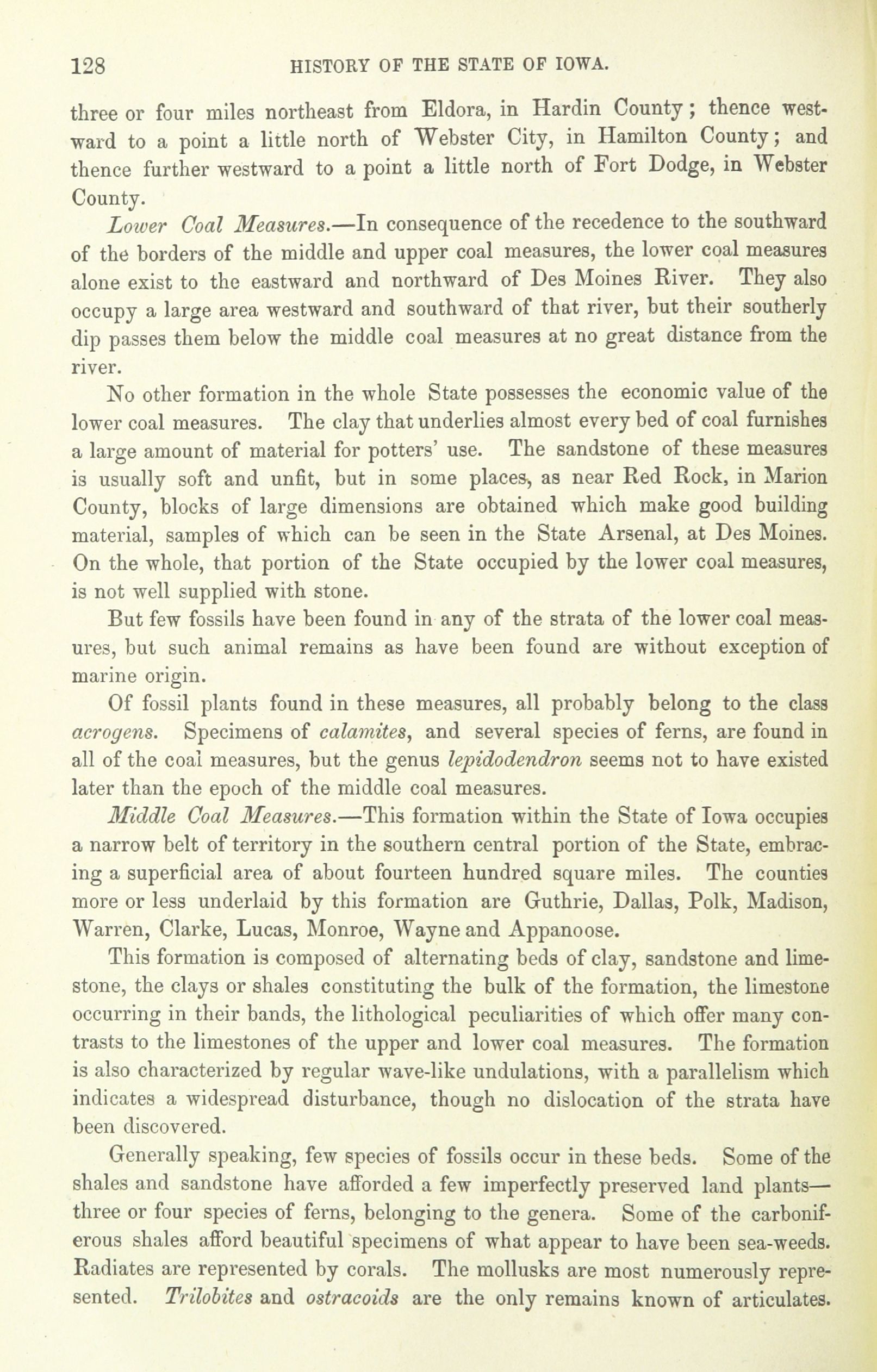 128 HISTORY OF THE STATE OF IOWA.

three or four miles northeast from Eldora, in Hardin County; thence westward to a point a little north of Webster City, in Hamilton County; and thence further westward to a point a little north of Fort Dodge, in Webster County.

Lower Coal Measures.—In consequence of the recedence to the southward of the borders of the middle and upper coal measures, the lower coal measures alone exist to the eastward and northward of Des Moines River. They also occupy a large area westward and southward of that river, but their southerly dip passes them below the middle coal measures at no great distance from the river.

No other formation in the whole State possesses the economic value of the lower coal measures. The clay that underlies almost every bed of coal furnishes a large amount of material for potters' use. The sandstone of these measures is usually soft and unfit, but in some places, as near Red Rock, in Marion County, blocks of large dimensions are obtained which make good building material, samples of which can be seen in the State Arsenal, at Des Moines. On the whole, that portion of the State occupied by the lower coal measures, is not well supplied with stone.

But few fossils have been found in any of the strata of the lower coal measures, but such animal remains as have been found are without exception of marine origin.

Of fossil plants found in these measures, all probably belong to the class acrogens. Specimens of calamites, and several species of ferns, are found in all of the coal measures, but the genus lepidodendron seems not to have existed later than the epoch of the middle coal measures.

Middle Coal Measures.—This formation within the State of Iowa occupies a narrow belt of territory in the southern central portion of the State, embracing a superficial area of about fourteen hundred square miles. The counties more or less underlaid by this formation are Guthrie, Dallas, Polk, Madison, Warren, Clarke, Lucas, Monroe, Wayne and Appanoose.

This formation is composed of alternating beds of clay, sandstone and limestone, the clays or shales constituting the bulk of the formation, the limestone occurring in their bands, the lithological peculiarities of which offer many contrasts to the limestones of the upper and lower coal measures. The formation is also characterized by regular wave-like undulations, with a parallelism which indicates a widespread disturbance, though no dislocation of the strata have been discovered.

Generally speaking, few species of fossils occur in these beds. Some of the shales and sandstone have afforded a few imperfectly preserved land plants—three or four species of ferns, belonging to the genera. Some of the carboniferous shales afford beautiful specimens of what appear to have been sea-weeds. Radiates are represented by corals. The mollusks are most numerously represented. Trilobites and ostracoids are the only remains known of articulates.